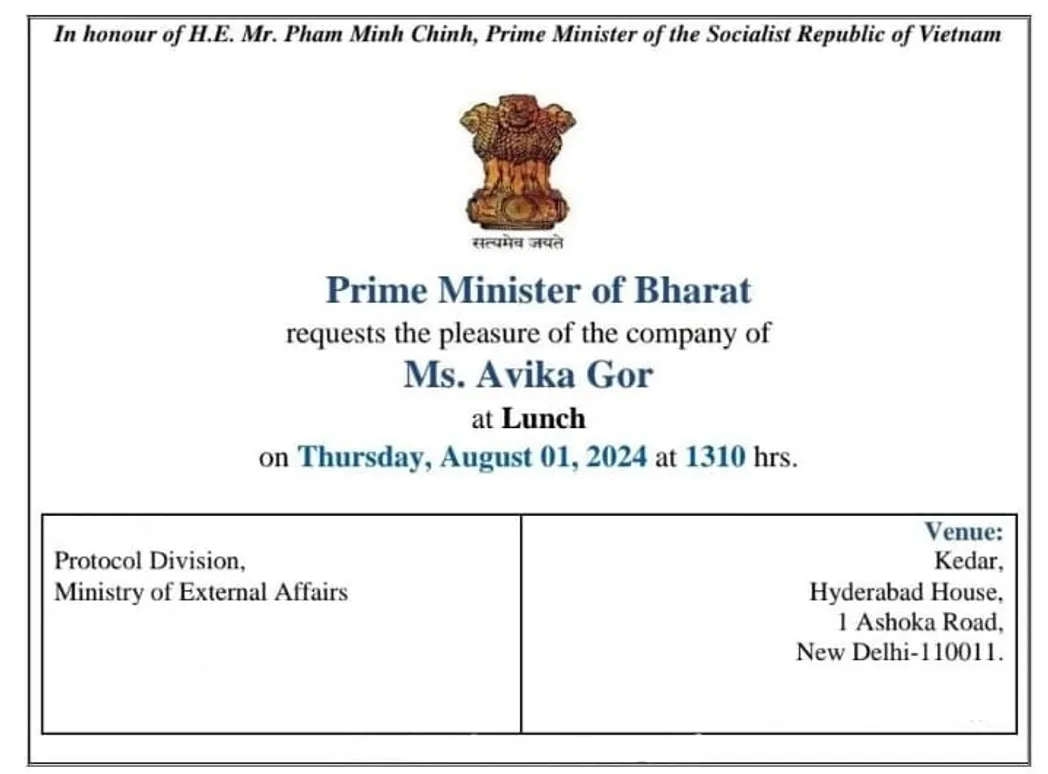 In honour of H.E. Mr. Pham Minh Chinh, Prime Minister of the Socialist Republic of Vietnam

सत्यमेव जयते

Prime Minister of Bharat

requests the pleasure of the company of

Ms. Avika Gor

at Lunch

on Thursday, August 01, 2024 at 1310 hrs.

Protocol Division,
Ministry of External Affairs

Venue:
Kedar,
Hyderabad House,
1 Ashoka Road,
New Delhi-110011.